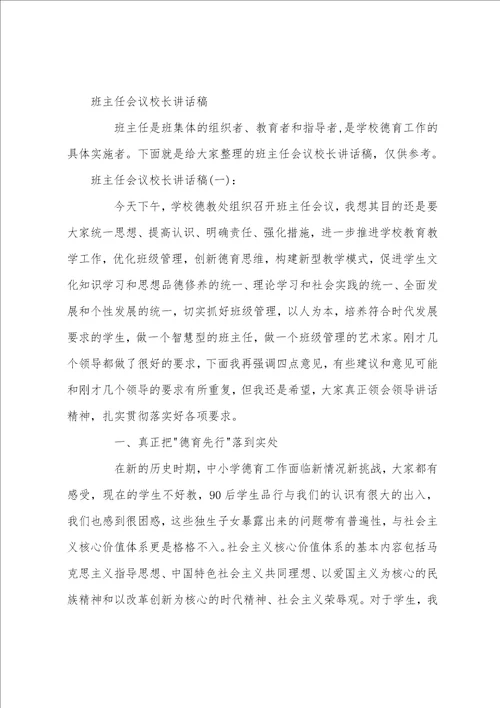 班主任会议校长讲话稿

班主任是班集体的组织者、教育者和指导者,是学校德育工作的具体实施者。下面就是给大家整理的班主任会议校长讲话稿，仅供参考。

班主任会议校长讲话稿(一)：

今天下午，学校德教处组织召开班主任会议，我想其目的还是要大家统一思想、提高认识、明确责任、强化措施，进一步推进学校教育教学工作，优化班级管理，创新德育思维，构建新型教学模式，促进学生文化知识学习和思想品德修养的统一、理论学习和社会实践的统一、全面发展和个性发展的统一，切实抓好班级管理，以人为本，培养符合时代发展要求的学生，做一个智慧型的班主任，做一个班级管理的艺术家。刚才几个领导都做了很好的要求，下面我再强调四点意见，有些建议和意见可能和刚才几个领导的要求有所重复，但我还是希望，大家真正领会领导讲话精神，扎实贯彻落实好各项要求。

一、真正把"德育先行"落到实处

在新的历史时期，中小学德育工作面临新情况新挑战，大家都有感受，现在的学生不好教，90后学生品行与我们的认识有很大的出入，我们也感到很困惑，这些独生子女暴露出来的问题带有普遍性，与社会主义核心价值体系更是格格不入。社会主义核心价值体系的基本内容包括马克思主义指导思想、中国特色社会主义共同理想、以爱国主义为核心的民族精神和以改革创新为核心的时代精神、社会主义荣辱观。对于学生，我